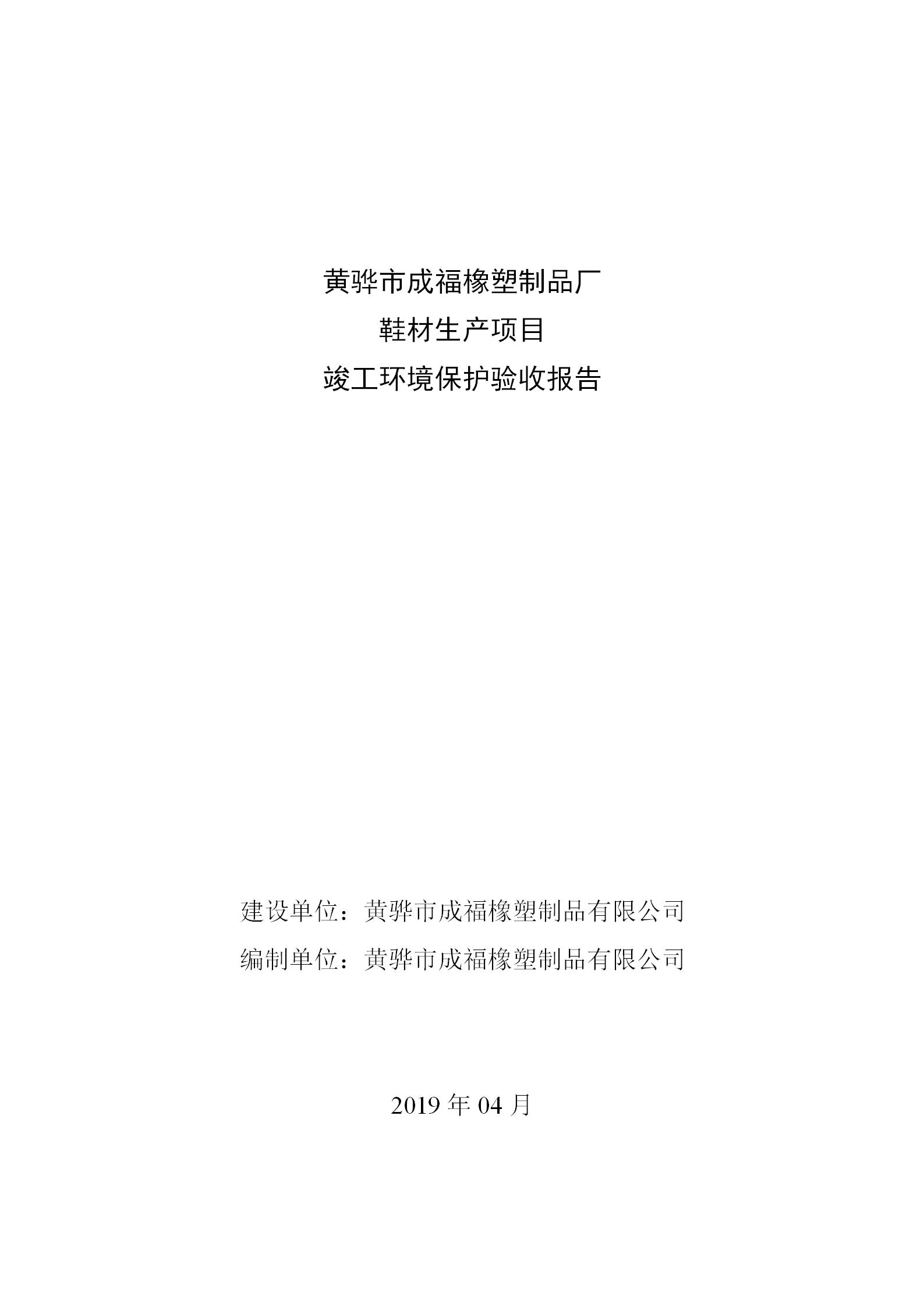 黄骅市成福橡塑制品厂
鞋材生产项目
竣工环境保护验收报告

建设单位：黄骅市成福橡塑制品有限公司
编制单位：黄骅市成福橡塑制品有限公司

2019 年 04 月